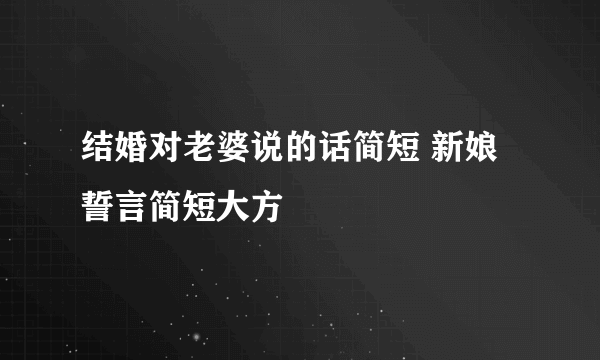 结婚对老婆说的话简短 新娘誓言简短大方